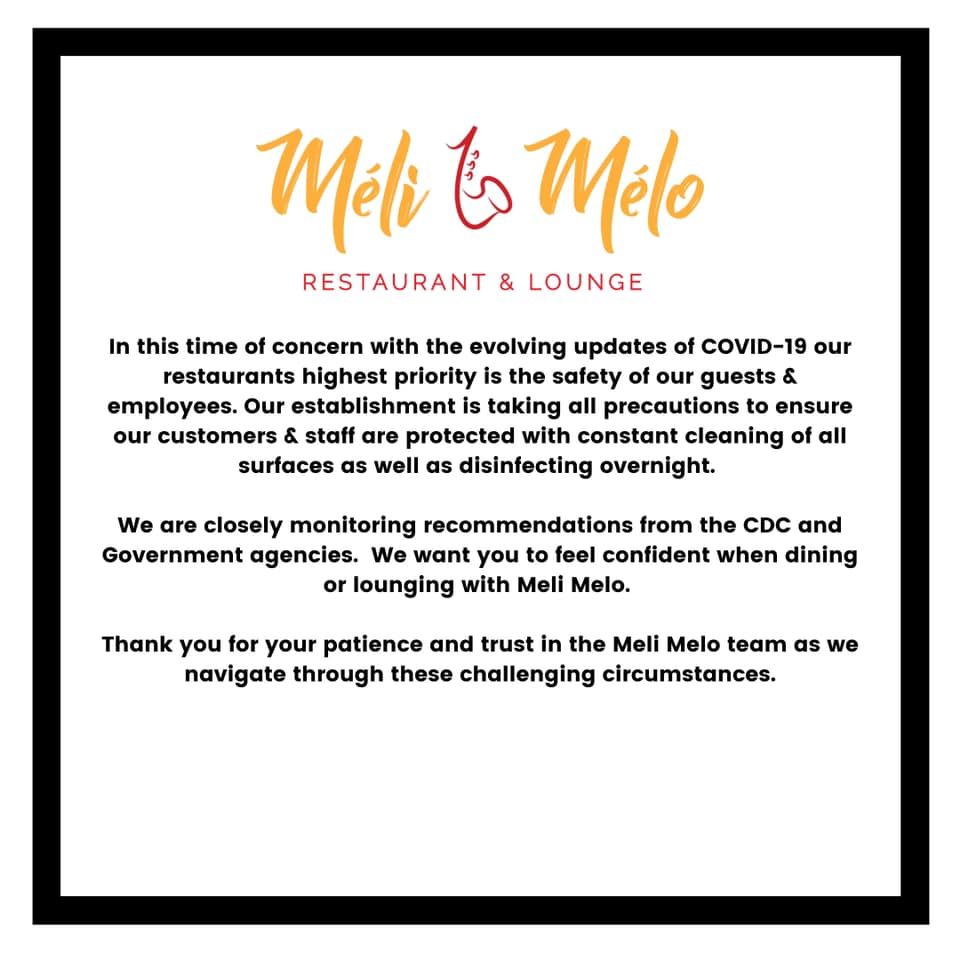 Méli Mélo

RESTAURANT & LOUNGE

In this time of concern with the evolving updates of COVID-19 our restaurants highest priority is the safety of our guests & employees. Our establishment is taking all precautions to ensure our customers & staff are protected with constant cleaning of all surfaces as well as disinfecting overnight.

We are closely monitoring recommendations from the CDC and Government agencies. We want you to feel confident when dining or lounging with Meli Melo.

Thank you for your patience and trust in the Meli Melo team as we navigate through these challenging circumstances.